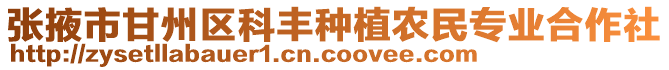 张掖市甘州区科丰种植农民专业合作社
http://zysetllabauer1.cn.coovee.com